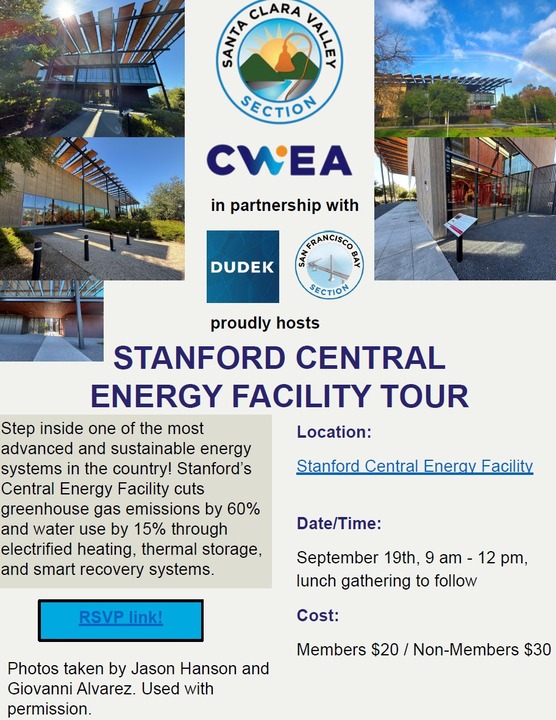 SANTA CLARA VALLEY SECTION

CWEA

in partnership with

DUDEK

SAN FRANCISCO BAY SECTION

proudly hosts

STANFORD CENTRAL ENERGY FACILITY TOUR

Step inside one of the most advanced and sustainable energy systems in the country! Stanford's Central Energy Facility cuts greenhouse gas emissions by 60% and water use by 15% through electrified heating, thermal storage, and smart recovery systems.

RSVP link!

Photos taken by Jason Hanson and Giovanni Alvarez. Used with permission.

Location:

Stanford Central Energy Facility

Date/Time:

September 19th, 9 am - 12 pm, lunch gathering to follow

Cost:

Members $20 / Non-Members $30